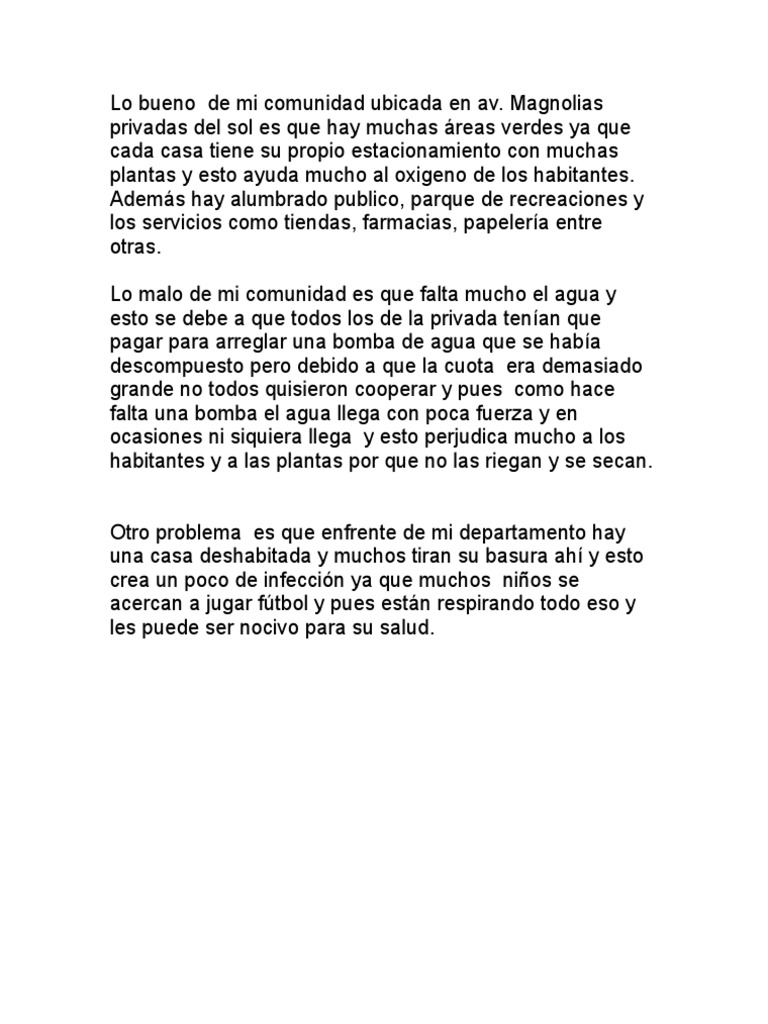 Lo bueno de mi comunidad ubicada en av. Magnolias privadas del sol es que hay muchas áreas verdes ya que cada casa tiene su propio estacionamiento con muchas plantas y esto ayuda mucho al oxigeno de los habitantes. Además hay alumbrado publico, parque de recreaciones y los servicios como tiendas, farmacias, papelería entre otras.

Lo malo de mi comunidad es que falta mucho el agua y esto se debe a que todos los de la privada tenían que pagar para arreglar una bomba de agua que se había descompuesto pero debido a que la cuota era demasiado grande no todos quisieron cooperar y pues como hace falta una bomba el agua llega con poca fuerza y en ocasiones ni siquiera llega y esto perjudica mucho a los habitantes y a las plantas por que no las riegan y se secan.

Otro problema es que enfrente de mi departamento hay una casa deshabitada y muchos tiran su basura ahí y esto crea un poco de infección ya que muchos niños se acercan a jugar fútbol y pues están respirando todo eso y les puede ser nocivo para su salud.